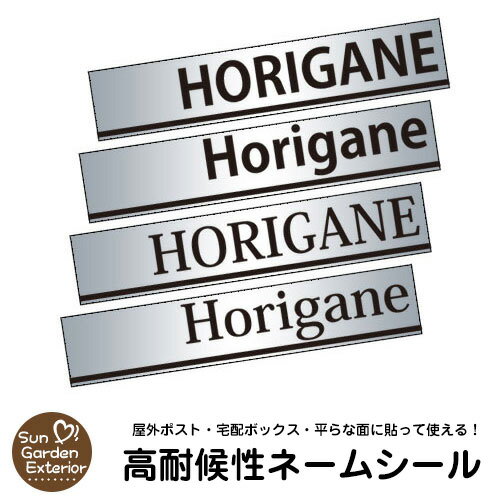 HORIGANE

Horigane

HORIGANE

Horigane

Sun Garden Exterior

屋外ポスト・宅配ボックス・平らな面に貼って使える！

高耐候性ネームシール